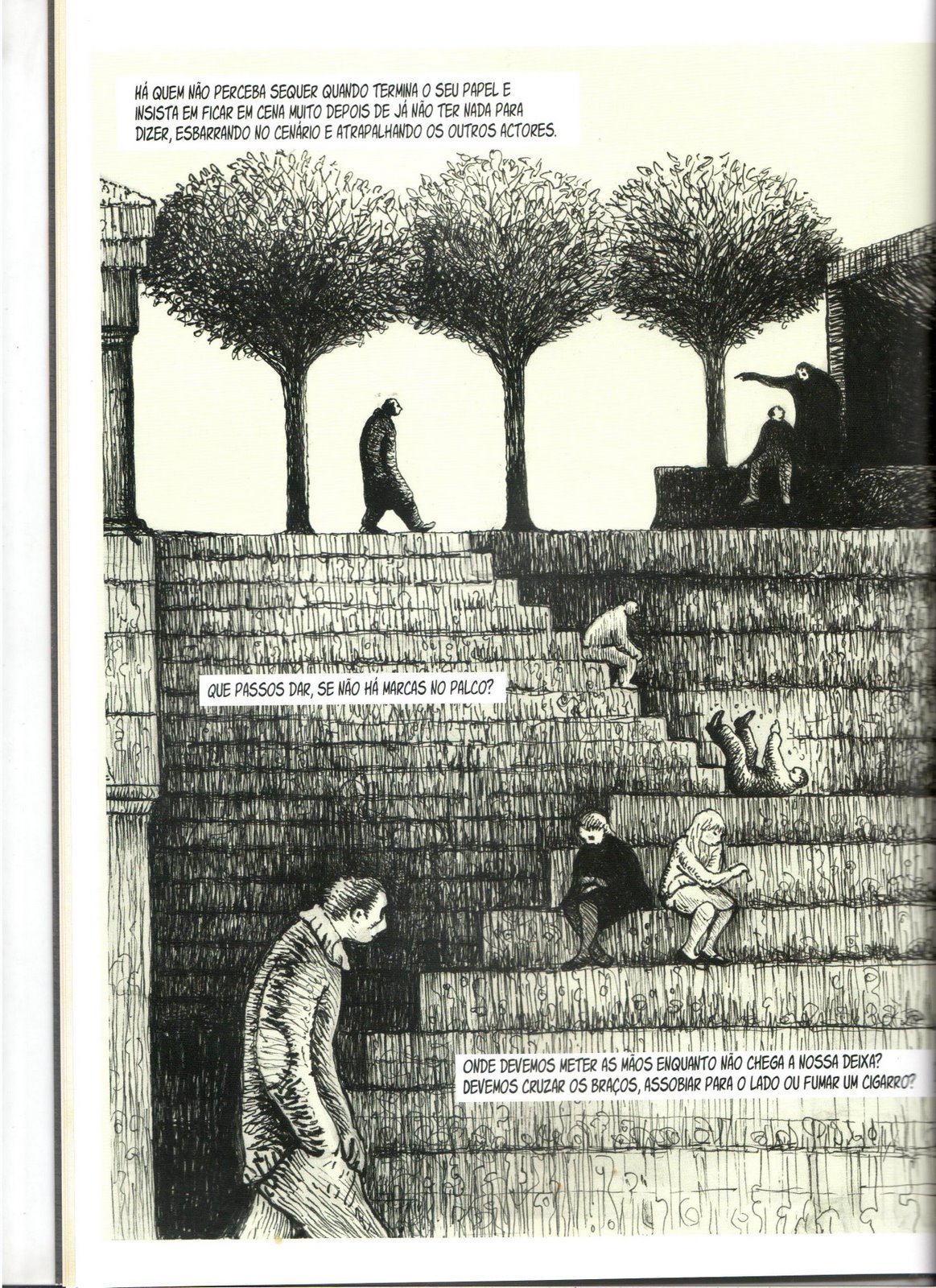 HÁ QUEM NÃO PERCEBA SEQUER QUANDO TERMINA O SEU PAPEL E INSISTA EM FICAR EM CENA MUITO DEPOIS DE JÁ NÃO TER NADA PARA DIZER, ESBARRANDO NO CENÁRIO E ATRAPALHANDO OS OUTROS ACTORES.

QUE PASSOS DAR, SE NÃO HÁ MARCAS NO PALCO?

ONDE DEVEMOS METER AS MÃOS ENQUANTO NÃO CHEGA A NOSSA DEIXA? DEVEMOS CRUZAR OS BRAÇOS, ASSOBIAR PARA O LADO OU FUMAR UM CIGARRO?